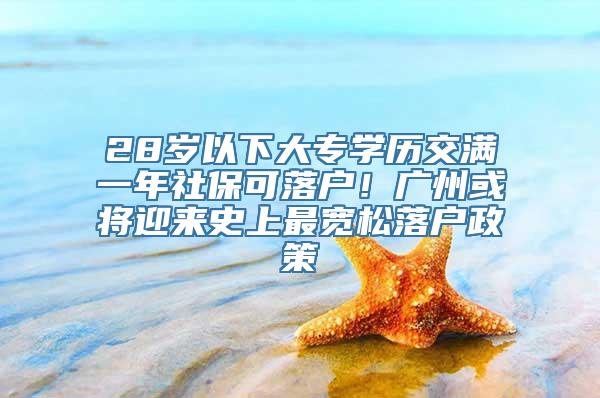 28岁以下大专学历交满一年社保可落户！广州或将迎来史上最宽松落户政策